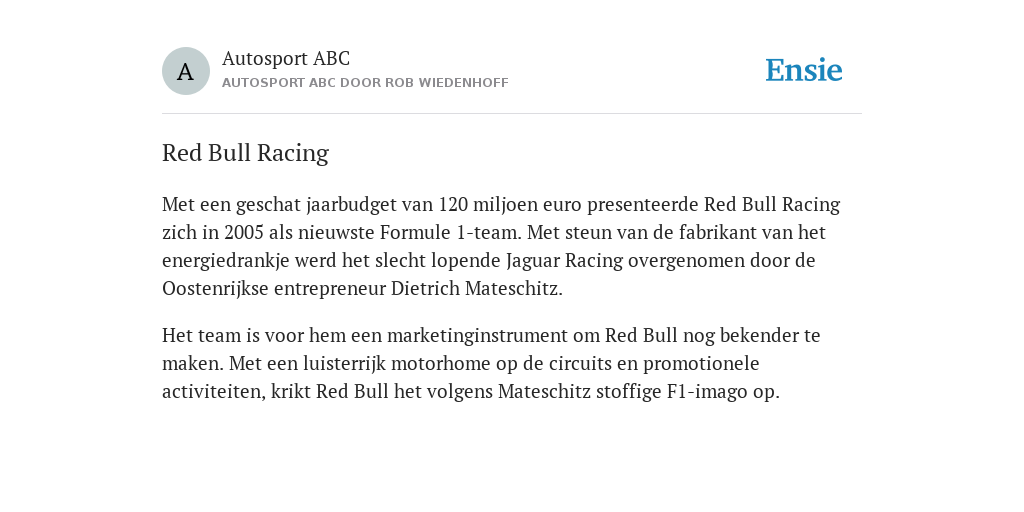 A

Autosport ABC
AUTOSPORT ABC DOOR ROB WIEDENHOFF

Ensie

Red Bull Racing

Met een geschat jaarbudget van 120 miljoen euro presenteerde Red Bull Racing zich in 2005 als nieuwste Formule 1-team. Met steun van de fabrikant van het energiedrankje werd het slecht lopende Jaguar Racing overgenomen door de Oostenrijkse entrepreneur Dietrich Mateschitz.

Het team is voor hem een marketinginstrument om Red Bull nog bekender te maken. Met een luisterrijk motorhome op de circuits en promotionele activiteiten, krikt Red Bull het volgens Mateschitz stoffige F1-imago op.